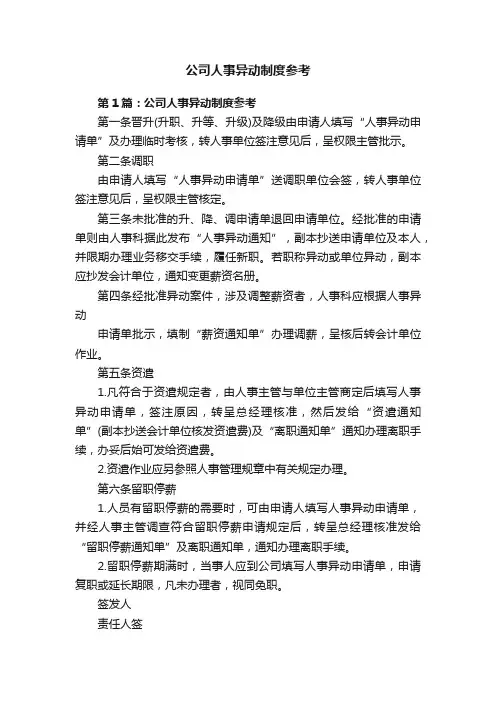 公司人事异动制度参考

第1篇：公司人事异动制度参考

第一条晋升(升职、升等、升级)及降级由申请人填写“人事异动申请单”及办理临时考核，转人事单位签注意见后，呈权限主管批示。

第二条调职

由申请人填写“人事异动申请单”送调职单位会签，转人事单位签注意见后，呈权限主管核定。

第三条未批准的升、降、调申请单退回申请单位。经批准的申请单则由人事科据此发布“人事异动通知”，副本抄送申请单位及本人，并限期办理业务移交手续，履任新职。若职称异动或单位异动，副本应抄发会计单位，通知变更薪资名册。

第四条经批准异动案件，涉及调整薪资者，人事科应根据人事异动

申请单批示，填制“薪资通知单”办理调薪，呈核后转会计单位作业。

第五条资遣

1.凡符合于资遣规定者，由人事主管与单位主管商定后填写人事异动申请单，签注原因，转呈总经理核准，然后发给“资遣通知单”(副本抄送会计单位核发资遣费)及“离职通知单”通知办理离职手续，办妥后始可发给资遣费。

2.资遣作业应另参照人事管理规章中有关规定办理。

第六条留职停薪

1.人员有留职停薪的需要时，可由申请人填写人事异动申请单，并经人事主管调查符合留职停薪申请规定后，转呈总经理核准发给“留职停薪通知单”及离职通知单，通知办理离职手续。

2.留职停薪期满时，当事人应到公司填写人事异动申请单，申请复职或延长期限，凡未办理者，视同免职。

签发人

责任人签